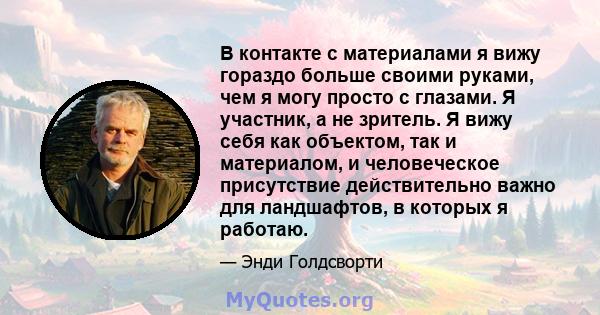 В контакте с материалами я вижу гораздо больше своими руками, чем я могу просто с глазами. Я участник, а не зритель. Я вижу себя как объектом, так и материалом, и человеческое присутствие действительно важно для ландшафтов, в которых я работаю.

— Энди Голдсворти

MyQuotes.org